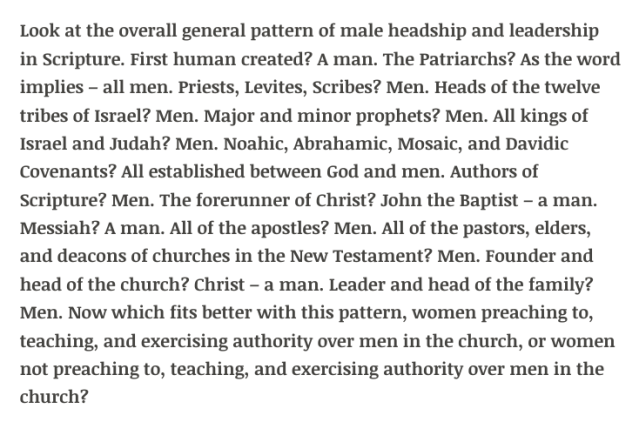 Look at the overall general pattern of male headship and leadership in Scripture. First human created? A man. The Patriarchs? As the word implies – all men. Priests, Levites, Scribes? Men. Heads of the twelve tribes of Israel? Men. Major and minor prophets? Men. All kings of Israel and Judah? Men. Noahic, Abrahamic, Mosaic, and Davidic Covenants? All established between God and men. Authors of Scripture? Men. The forerunner of Christ? John the Baptist – a man. Messiah? A man. All of the apostles? Men. All of the pastors, elders, and deacons of churches in the New Testament? Men. Founder and head of the church? Christ – a man. Leader and head of the family? Men. Now which fits better with this pattern, women preaching to, teaching, and exercising authority over men in the church, or women not preaching to, teaching, and exercising authority over men in the church?